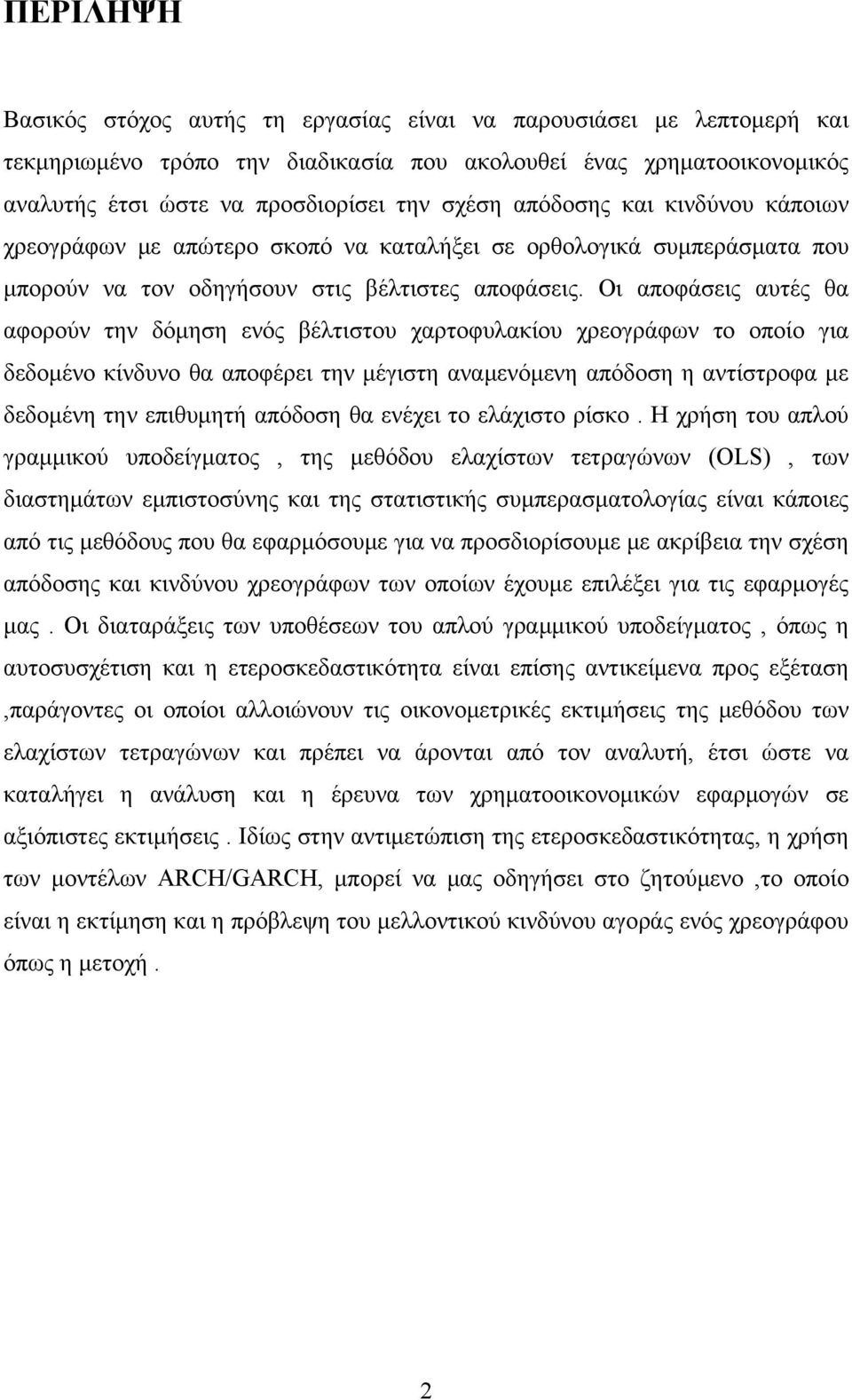 ΠΕΡΙΛΗΨΗ

Βασικός στόχος αυτής τη εργασίας είναι να παρουσιάσει με λεπτομερή και τεκμηριωμένο τρόπο την διαδικασία που ακολουθεί ένας χρηματοοικονομικός αναλυτής έτσι ώστε να προσδιορίσει την σχέση απόδοσης και κινδύνου κάποιων χρεογράφων με απώτερο σκοπό να καταλήξει σε ορθολογικά συμπεράσματα που μπορούν να τον οδηγήσουν στις βέλτιστες αποφάσεις. Οι αποφάσεις αυτές θα αφορούν την δόμηση ενός βέλτιστου χαρτοφυλακίου χρεογράφων το οποίο για δεδομένο κίνδυνο θα αποφέρει την μέγιστη αναμενόμενη απόδοση η αντίστροφα με δεδομένη την επιθυμητή απόδοση θα ενέχει το ελάχιστο ρίσκο . Η χρήση του απλού γραμμικού υποδείγματος , της μεθόδου ελαχίστων τετραγώνων (OLS) , των διαστημάτων εμπιστοσύνης και της στατιστικής συμπερασματολογίας είναι κάποιες από τις μεθόδους που θα εφαρμόσουμε για να προσδιορίσουμε με ακρίβεια την σχέση απόδοσης και κινδύνου χρεογράφων των οποίων έχουμε επιλέξει για τις εφαρμογές μας . Οι διαταράξεις των υποθέσεων του απλού γραμμικού υποδείγματος , όπως η αυτοσυσχέτιση και η ετεροσκεδαστικότητα είναι επίσης αντικείμενα προς εξέταση ,παράγοντες οι οποίοι αλλοιώνουν τις οικονομετρικές εκτιμήσεις της μεθόδου των ελαχίστων τετραγώνων και πρέπει να άρονται από τον αναλυτή, έτσι ώστε να καταλήγει η ανάλυση και η έρευνα των χρηματοοικονομικών εφαρμογών σε αξιόπιστες εκτιμήσεις . Ιδίως στην αντιμετώπιση της ετεροσκεδαστικότητας, η χρήση των μοντέλων ARCH/GARCH, μπορεί να μας οδηγήσει στο ζητούμενο ,το οποίο είναι η εκτίμηση και η πρόβλεψη του μελλοντικού κινδύνου αγοράς ενός χρεογράφου όπως η μετοχή .

2